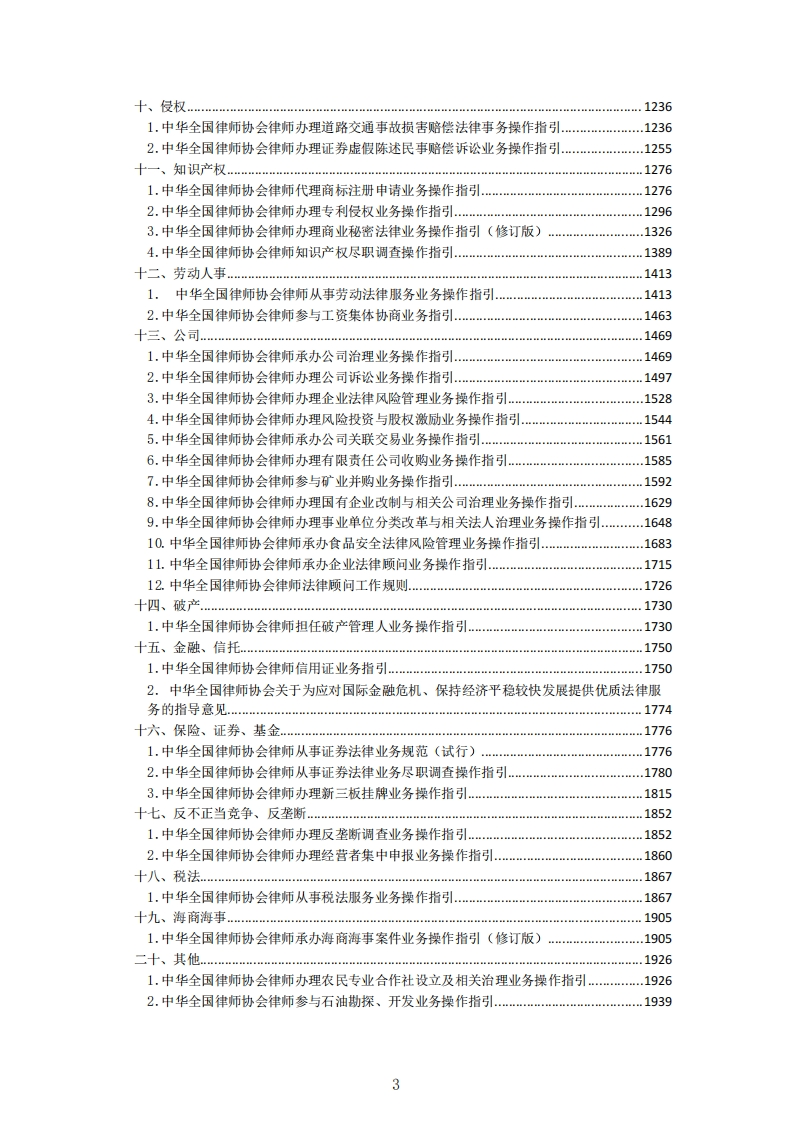 十、侵权......1236
1.中华全国律师协会律师办理道路交通事故损害赔偿法律事务操作指引......1236
2.中华全国律师协会律师办理证券虚假陈述民事赔偿诉讼业务操作指引......1255
十一、知识产权......1276
1.中华全国律师协会律师代理商标注册申请业务操作指引......1276
2.中华全国律师协会律师办理专利侵权业务操作指引......1296
3.中华全国律师协会律师办理商业秘密法律业务操作指引（修订版）......1326
4.中华全国律师协会律师知识产权尽职调查操作指引......1389
十二、劳动人事......1413
1. 中华全国律师协会律师从事劳动法律服务业务操作指引......1413
2.中华全国律师协会律师参与工资集体协商业务指引......1463
十三、公司......1469
1.中华全国律师协会律师承办公司治理业务操作指引......1469
2.中华全国律师协会律师办理公司诉讼业务操作指引......1497
3.中华全国律师协会律师办理企业法律风险管理业务操作指引......1528
4.中华全国律师协会律师办理风险投资与股权激励业务操作指引......1544
5.中华全国律师协会律师承办公司关联交易业务操作指引......1561
6.中华全国律师协会律师办理有限责任公司收购业务操作指引......1585
7.中华全国律师协会律师参与矿业并购业务操作指引......1592
8.中华全国律师协会律师办理国有企业改制与相关公司治理业务操作指引......1629
9.中华全国律师协会律师办理事业单位分类改革与相关法人治理业务操作指引......1648
10.中华全国律师协会律师承办食品安全法律风险管理业务操作指引......1683
11.中华全国律师协会律师承办企业法律顾问业务操作指引......1715
12.中华全国律师协会律师法律顾问工作规则......1726
十四、破产......1730
1.中华全国律师协会律师担任破产管理人业务操作指引......1730
十五、金融、信托......1750
1.中华全国律师协会律师信用证业务指引......1750
2. 中华全国律师协会关于为应对国际金融危机、保持经济平稳较快发展提供优质法律服务的指导意见......1774
十六、保险、证券、基金......1776
1.中华全国律师协会律师从事证券法律业务规范（试行）......1776
2.中华全国律师协会律师从事证券法律业务尽职调查操作指引......1780
3.中华全国律师协会律师办理新三板挂牌业务操作指引......1815
十七、反不正当竞争、反垄断......1852
1.中华全国律师协会律师办理反垄断调查业务操作指引......1852
2.中华全国律师协会律师办理经营者集中申报业务操作指引......1860
十八、税法......1867
1.中华全国律师协会律师从事税法服务业务操作指引......1867
十九、海商海事......1905
1.中华全国律师协会律师承办海商海事案件业务操作指引（修订版）......1905
二十、其他......1926
1.中华全国律师协会律师办理农民专业合作社设立及相关治理业务操作指引......1926
2.中华全国律师协会律师参与石油勘探、开发业务操作指引......1939

3